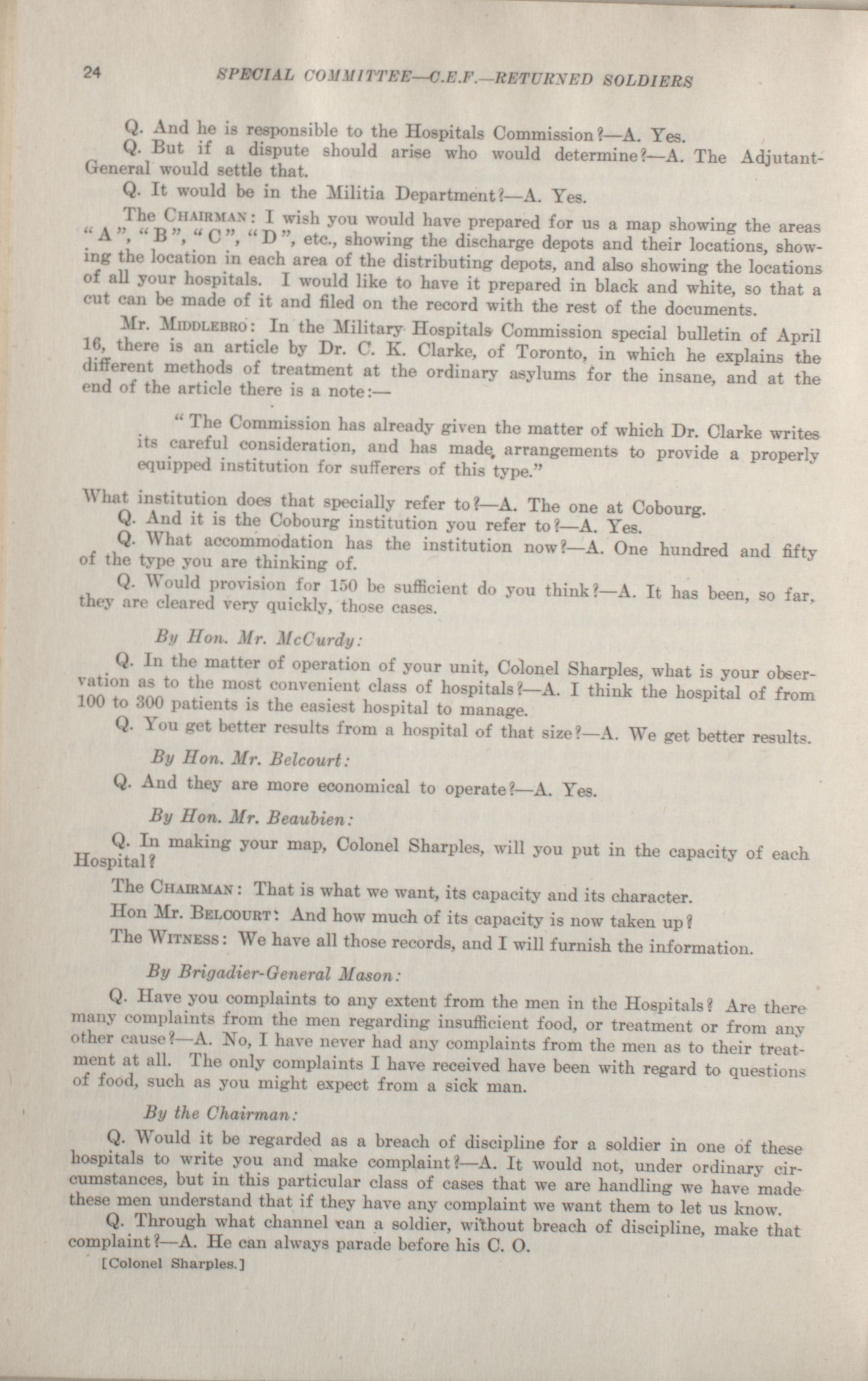 24 SPECIAL COMMITTEE—C.E.F.—RETURNED SOLDIERS

Q. And he is responsible to the Hospitals Commission?—A. Yes.

Q. But if a dispute should arise who would determine?—A. The Adjutant-General would settle that.

Q. It would be in the Militia Department?—A. Yes.

The CHAIRMAN: I wish you would have prepared for us a map showing the areas "A", "B", "C", "D", etc., showing the discharge depots and their locations, showing the location in each area of the distributing depots, and also showing the locations of all your hospitals. I would like to have it prepared in black and white, so that a cut can be made of it and filed on the record with the rest of the documents.

Mr. MIDDLEBRO: In the Military Hospitals Commission special bulletin of April 16, there is an article by Dr. C. K. Clarke, of Toronto, in which he explains the different methods of treatment at the ordinary asylums for the insane, and at the end of the article there is a note:—

"The Commission has already given the matter of which Dr. Clarke writes its careful consideration, and has made arrangements to provide a properly equipped institution for sufferers of this type."

What institution does that specially refer to?—A. The one at Cobourg.

Q. And it is the Cobourg institution you refer to?—A. Yes.

Q. What accommodation has the institution now?—A. One hundred and fifty of the type you are thinking of.

Q. Would provision for 150 be sufficient do you think?—A. It has been, so far, they are cleared very quickly, those cases.

By Hon. Mr. McCurdy:

Q. In the matter of operation of your unit, Colonel Sharples, what is your observation as to the most convenient class of hospitals?—A. I think the hospital of from 100 to 300 patients is the easiest hospital to manage.

Q. You get better results from a hospital of that size?—A. We get better results.

By Hon. Mr. Belcourt:

Q. And they are more economical to operate?—A. Yes.

By Hon. Mr. Beaubien:

Q. In making your map, Colonel Sharples, will you put in the capacity of each Hospital?

The CHAIRMAN: That is what we want, its capacity and its character.

Hon Mr. BELCOURT: And how much of its capacity is now taken up?

The WITNESS: We have all those records, and I will furnish the information.

By Brigadier-General Mason:

Q. Have you complaints to any extent from the men in the Hospitals? Are there many complaints from the men regarding insufficient food, or treatment or from any other cause?—A. No, I have never had any complaints from the men as to their treatment at all. The only complaints I have received have been with regard to questions of food, such as you might expect from a sick man.

By the Chairman:

Q. Would it be regarded as a breach of discipline for a soldier in one of these hospitals to write you and make complaint?—A. It would not, under ordinary circumstances, but in this particular class of cases that we are handling we have made these men understand that if they have any complaint we want them to let us know.

Q. Through what channel can a soldier, without breach of discipline, make that complaint?—A. He can always parade before his C. O.

[Colonel Sharples.]